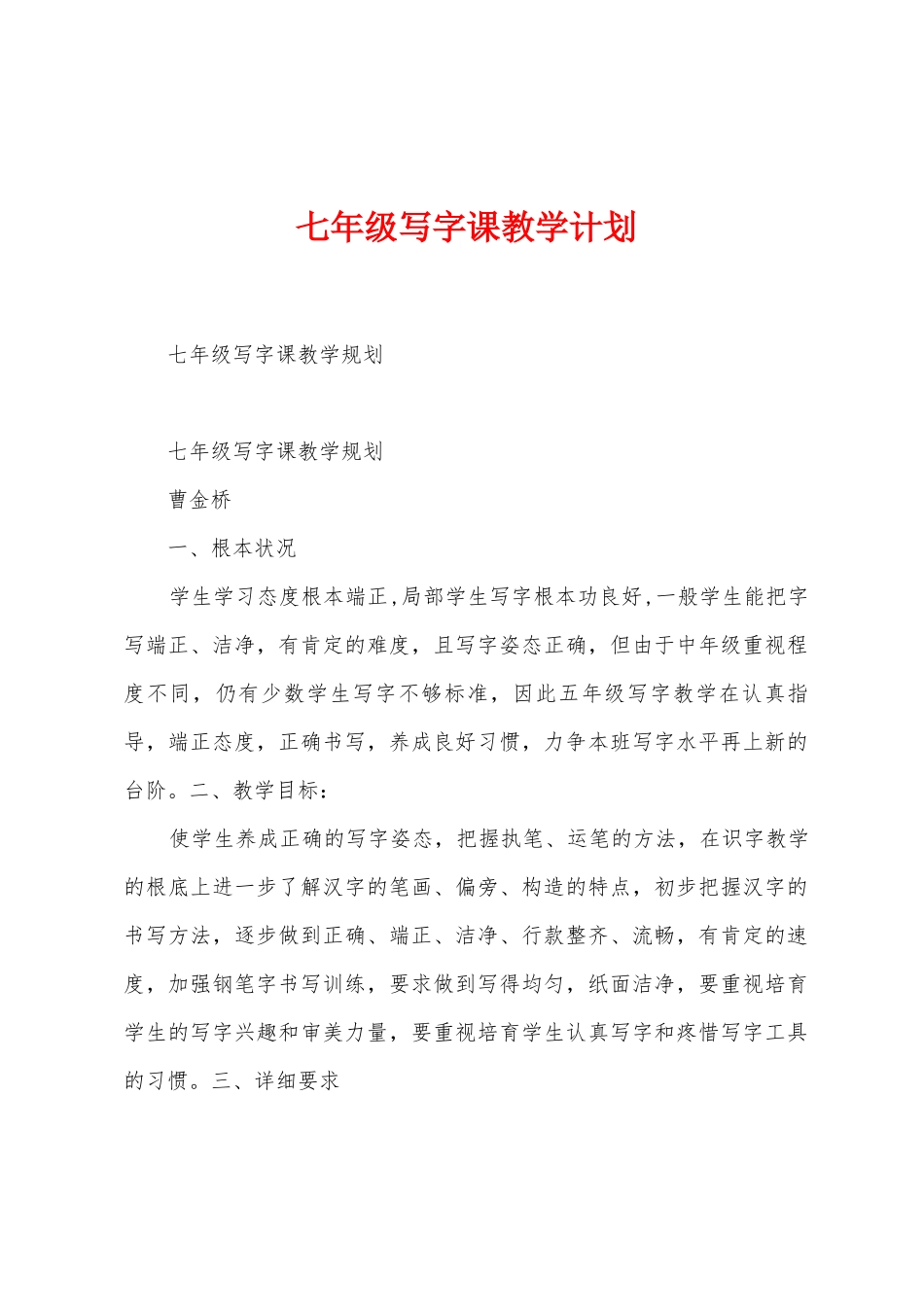 七年级写字课教学计划

七年级写字课教学规划

七年级写字课教学规划

曹金桥

一、根本状况

学生学习态度根本端正,局部学生写字根本功良好,一般学生能把字写端正、洁净，有肯定的难度，且写字姿态正确，但由于中年级重视程度不同，仍有少数学生写字不够标准，因此五年级写字教学在认真指导，端正态度，正确书写，养成良好习惯，力争本班写字水平再上新的台阶。二、教学目标：

使学生养成正确的写字姿态，把握执笔、运笔的方法，在识字教学的根底上进一步了解汉字的笔画、偏旁、构造的特点，初步把握汉字的书写方法，逐步做到正确、端正、洁净、行款整齐、流畅，有肯定的速度，加强钢笔字书写训练，要求做到写得均匀，纸面洁净，要重视培育学生的写字兴趣和审美力量，要重视培育学生认真写字和疼惜写字工具的习惯。三、详细要求